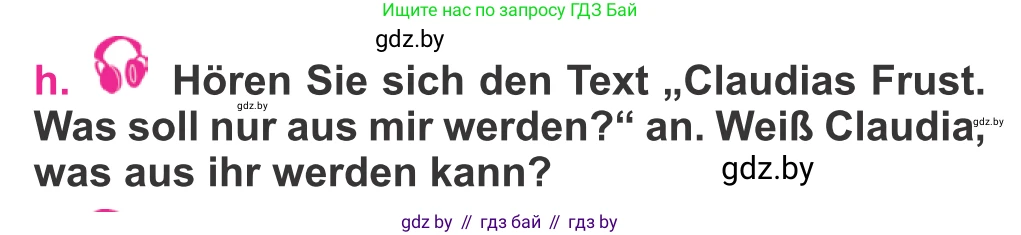 Ищите нас по запросу ГДЗ Бай

gdz.by

h. Hören Sie sich den Text „Claudias Frust. Was soll nur aus mir werden?“ an. Weiß Claudia, was aus ihr werden kann?

gdz.by

gdz.by

gdz.by

gdz by // гдз бай // гдз by